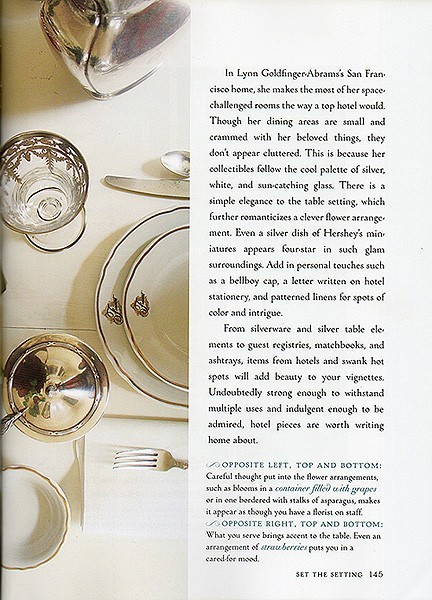 In Lynn Goldfinger-Abrams's San Francisco home, she makes the most of her space-challenged rooms the way a top hotel would. Though her dining areas are small and crammed with her beloved things, they don't appear cluttered. This is because her collectibles follow the cool palette of silver, white, and sun-catching glass. There is a simple elegance to the table setting, which further romanticizes a clever flower arrangement. Even a silver dish of Hershey's miniatures appears four-star in such glam surroundings. Add in personal touches such as a bellboy cap, a letter written on hotel stationery, and patterned linens for spots of color and intrigue.

From silverware and silver table elements to guest registries, matchbooks, and ashtrays, items from hotels and swank hot spots will add beauty to your vignettes. Undoubtedly strong enough to withstand multiple uses and indulgent enough to be admired, hotel pieces are worth writing home about.

OPPOSITE LEFT, TOP AND BOTTOM: Careful thought put into the flower arrangements, such as blooms in a container filled with grapes or in one bordered with stalks of asparagus, makes it appear as though you have a florist on staff.

OPPOSITE RIGHT, TOP AND BOTTOM: What you serve brings accent to the table. Even an arrangement of strawberries puts you in a cared-for mood.

SET THE SETTING 145